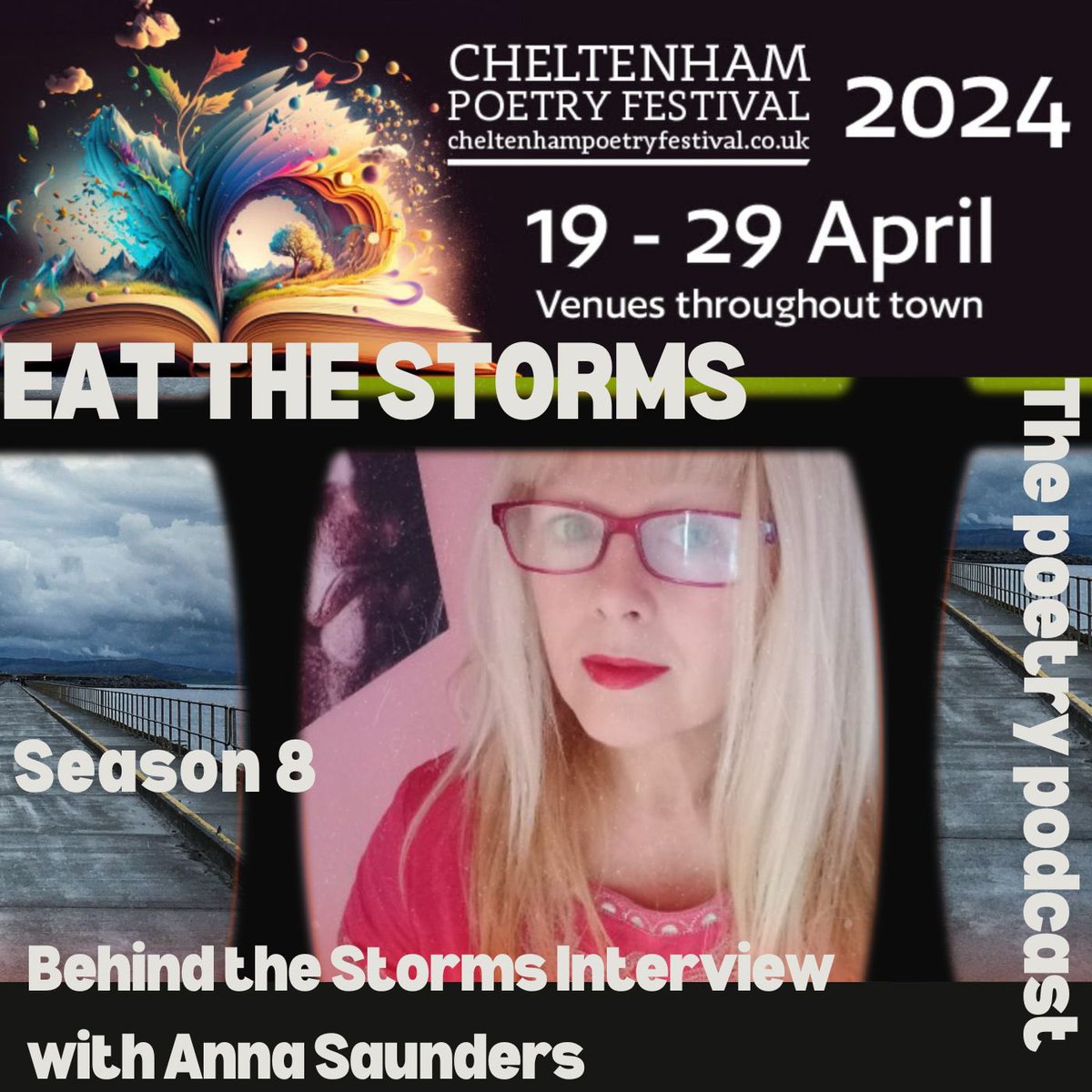 CHELTENHAM POETRY FESTIVAL
cheltenhampoetryfestival.co.uk

2024

19 - 29 April
Venues throughout town

EAT THE STORMS

The poetry podcast

Season 8

Behind the Storms Interview with Anna Saunders